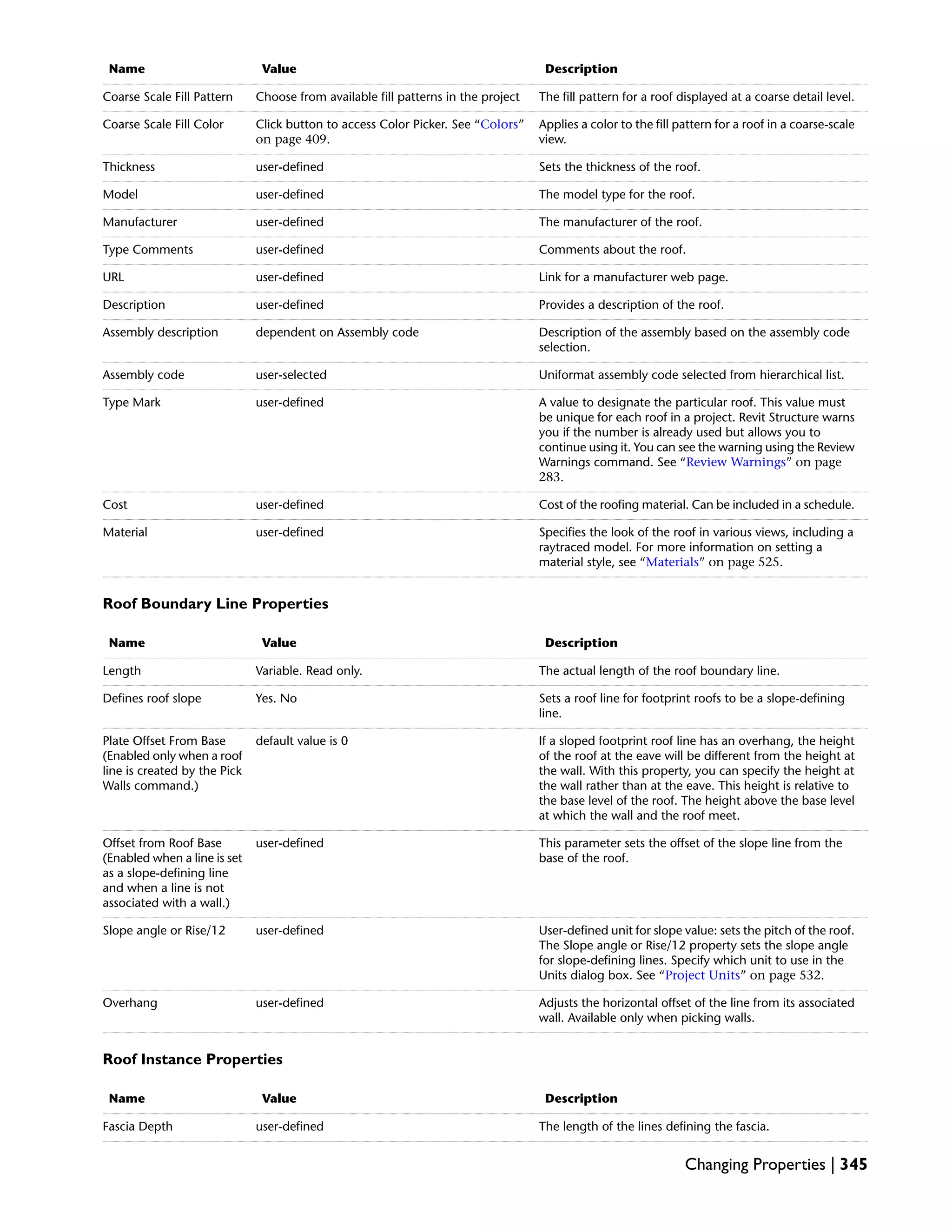 | Name | Value | Description |
|---|---|---|
| Coarse Scale Fill Pattern | Choose from available fill patterns in the project | The fill pattern for a roof displayed at a coarse detail level. |
| Coarse Scale Fill Color | Click button to access Color Picker. See “Colors” on page 409. | Applies a color to the fill pattern for a roof in a coarse-scale view. |
| Thickness | user-defined | Sets the thickness of the roof. |
| Model | user-defined | The model type for the roof. |
| Manufacturer | user-defined | The manufacturer of the roof. |
| Type Comments | user-defined | Comments about the roof. |
| URL | user-defined | Link for a manufacturer web page. |
| Description | user-defined | Provides a description of the roof. |
| Assembly description | dependent on Assembly code | Description of the assembly based on the assembly code selection. |
| Assembly code | user-selected | Uniformat assembly code selected from hierarchical list. |
| Type Mark | user-defined | A value to designate the particular roof. This value must be unique for each roof in a project. Revit Structure warns you if the number is already used but allows you to continue using it. You can see the warning using the Review Warnings command. See “Review Warnings” on page 283. |
| Cost | user-defined | Cost of the roofing material. Can be included in a schedule. |
| Material | user-defined | Specifies the look of the roof in various views, including a raytraced model. For more information on setting a material style, see “Materials” on page 525. |

Roof Boundary Line Properties

| Name | Value | Description |
|---|---|---|
| Length | Variable. Read only. | The actual length of the roof boundary line. |
| Defines roof slope | Yes. No | Sets a roof line for footprint roofs to be a slope-defining line. |
| Plate Offset From Base (Enabled only when a roof line is created by the Pick Walls command.) | default value is 0 | If a sloped footprint roof line has an overhang, the height of the roof at the eave will be different from the height at the wall. With this property, you can specify the height at the wall rather than at the eave. This height is relative to the base level of the roof. The height above the base level at which the wall and the roof meet. |
| Offset from Roof Base (Enabled when a line is set as a slope-defining line and when a line is not associated with a wall.) | user-defined | This parameter sets the offset of the slope line from the base of the roof. |
| Slope angle or Rise/12 | user-defined | User-defined unit for slope value: sets the pitch of the roof. The Slope angle or Rise/12 property sets the slope angle for slope-defining lines. Specify which unit to use in the Units dialog box. See “Project Units” on page 532. |
| Overhang | user-defined | Adjusts the horizontal offset of the line from its associated wall. Available only when picking walls. |

Roof Instance Properties

| Name | Value | Description |
|---|---|---|
| Fascia Depth | user-defined | The length of the lines defining the fascia. |

Changing Properties | 345